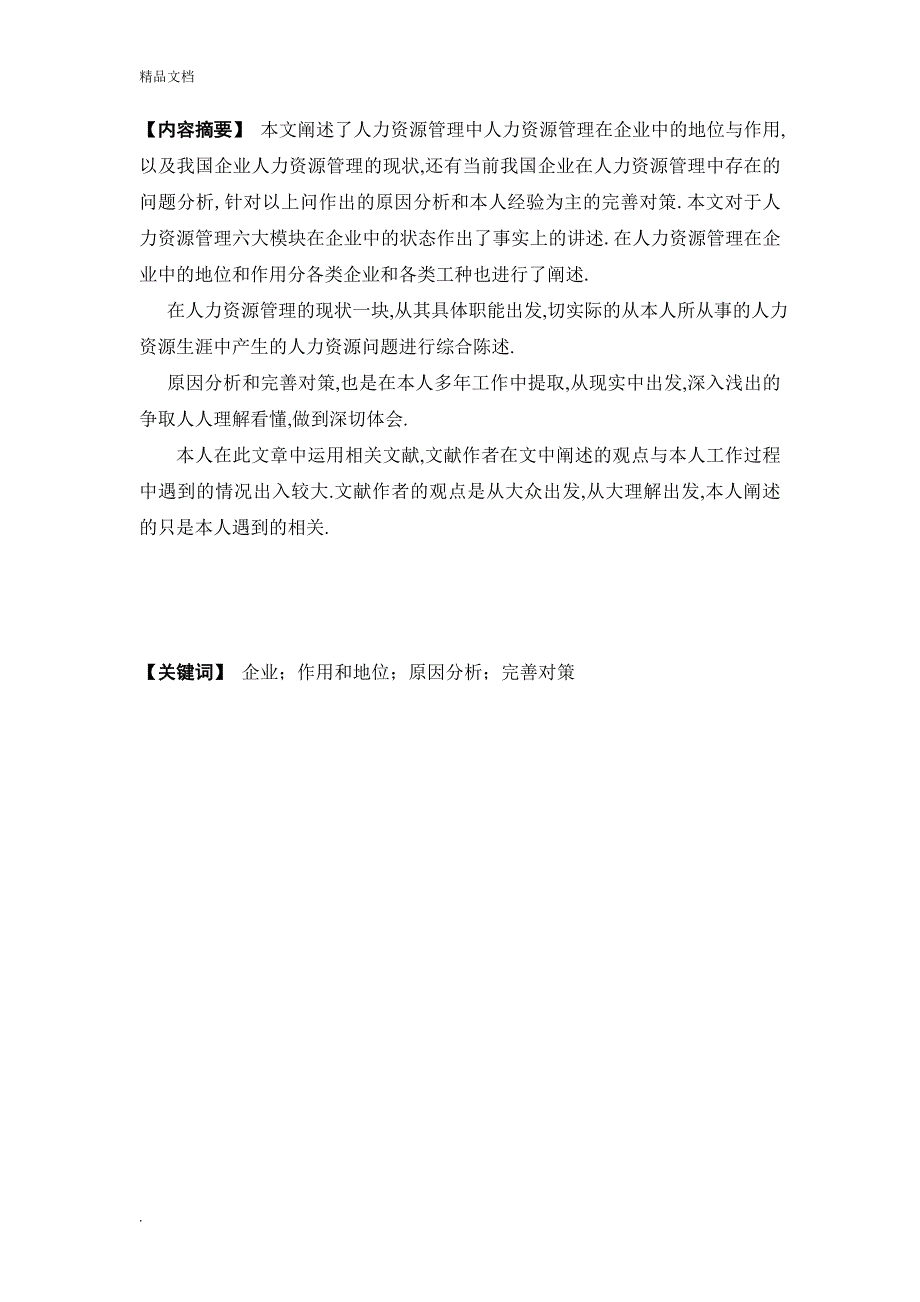 精品文档

【内容摘要】 本文阐述了人力资源管理中人力资源管理在企业中的地位与作用,以及我国企业人力资源管理的现状,还有当前我国企业在人力资源管理中存在的问题分析,针对以上问作出的原因分析和本人经验为主的完善对策.本文对于人力资源管理六大模块在企业中的状态作出了事实上的讲述.在人力资源管理在企业中的地位和作用分各类企业和各类工种也进行了阐述.

在人力资源管理的现状一块,从其具体职能出发,切实际的从本人所从事的人力资源生涯中产生的人力资源问题进行综合陈述.

原因分析和完善对策,也是在本人多年工作中提取,从现实中出发,深入浅出的争取人人理解看懂,做到深切体会.

本人在此文章中运用相关文献,文献作者在文中阐述的观点与本人工作过程中遇到的情况出入较大.文献作者的观点是从大众出发,从大理解出发,本人阐述的只是本人遇到的相关.

【关键词】 企业;作用和地位;原因分析;完善对策

.